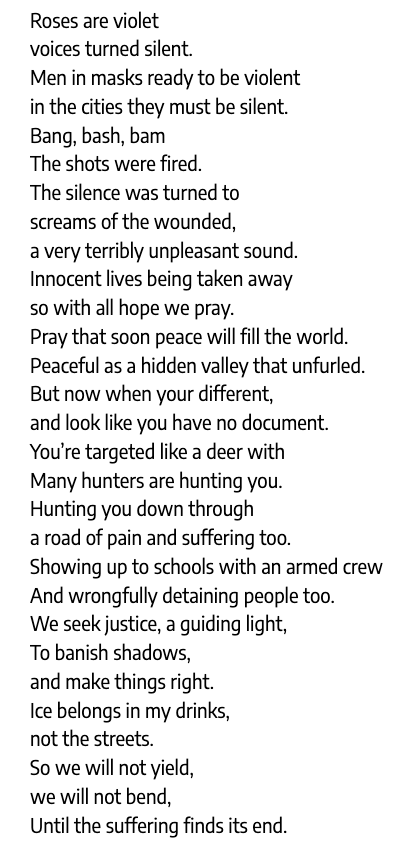 Roses are violet
voices turned silent.
Men in masks ready to be violent
in the cities they must be silent.
Bang, bash, bam
The shots were fired.
The silence was turned to
screams of the wounded,
a very terribly unpleasant sound.
Innocent lives being taken away
so with all hope we pray.
Pray that soon peace will fill the world.
Peaceful as a hidden valley that unfurled.
But now when your different,
and look like you have no document.
You're targeted like a deer with
Many hunters are hunting you.
Hunting you down through
a road of pain and suffering too.
Showing up to schools with an armed crew
And wrongfully detaining people too.
We seek justice, a guiding light,
To banish shadows,
and make things right.
Ice belongs in my drinks,
not the streets.
So we will not yield,
we will not bend,
Until the suffering finds its end.